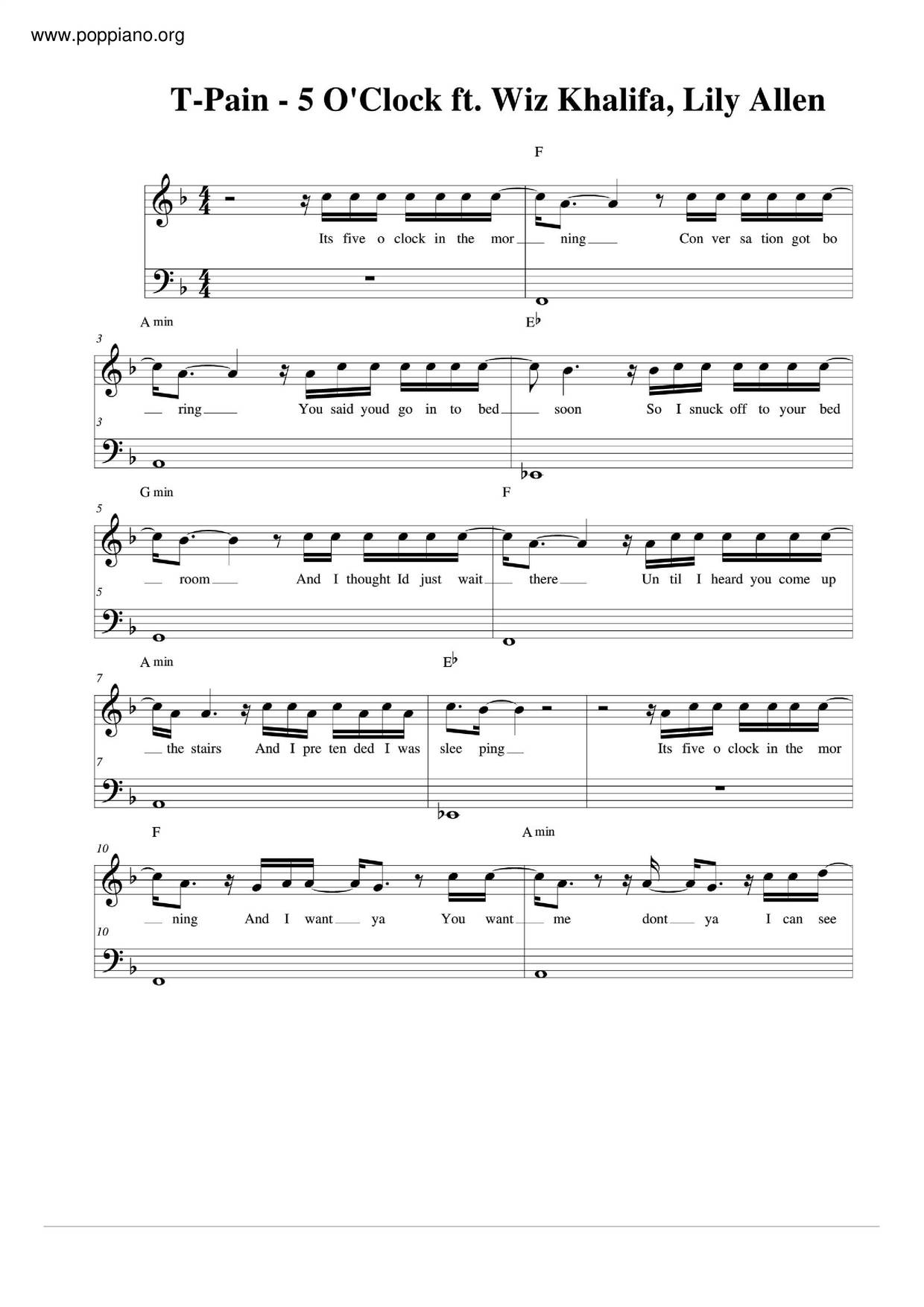 www.poppiano.org

T-Pain - 5 O'Clock ft. Wiz Khalifa, Lily Allen

F

Its five o clock in the mor ning Con ver sa tion got bo

A min

E♭

3

ring You said youd go in to bed soon So I snuck off to your bed

3

G min

F

5

room And I thought Id just wait there Un til I heard you come up

5

A min

E♭

7

the stairs And I pre ten ded I was slee ping Its five o clock in the mor

7

F

A min

10

ning And I want ya You want me dont ya I can see

10